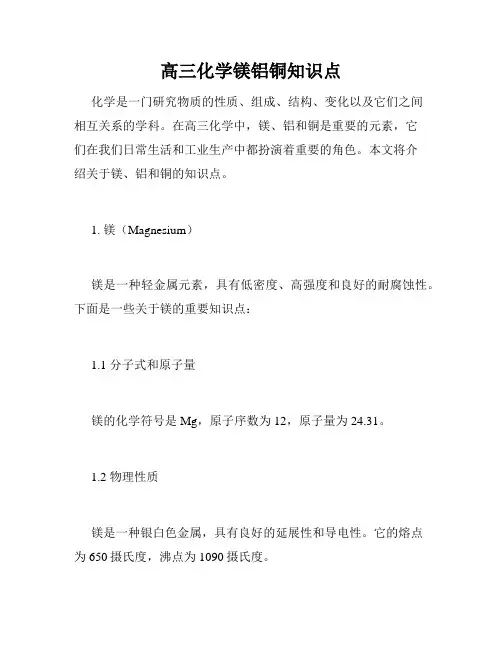 高三化学镁铝铜知识点

化学是一门研究物质的性质、组成、结构、变化以及它们之间相互关系的学科。在高三化学中，镁、铝和铜是重要的元素，它们在我们日常生活和工业生产中都扮演着重要的角色。本文将介绍关于镁、铝和铜的知识点。

1. 镁（Magnesium）

镁是一种轻金属元素，具有低密度、高强度和良好的耐腐蚀性。下面是一些关于镁的重要知识点：

1.1 分子式和原子量

镁的化学符号是 Mg，原子序数为 12，原子量为 24.31。

1.2 物理性质

镁是一种银白色金属，具有良好的延展性和导电性。它的熔点为 650 摄氏度，沸点为 1090 摄氏度。